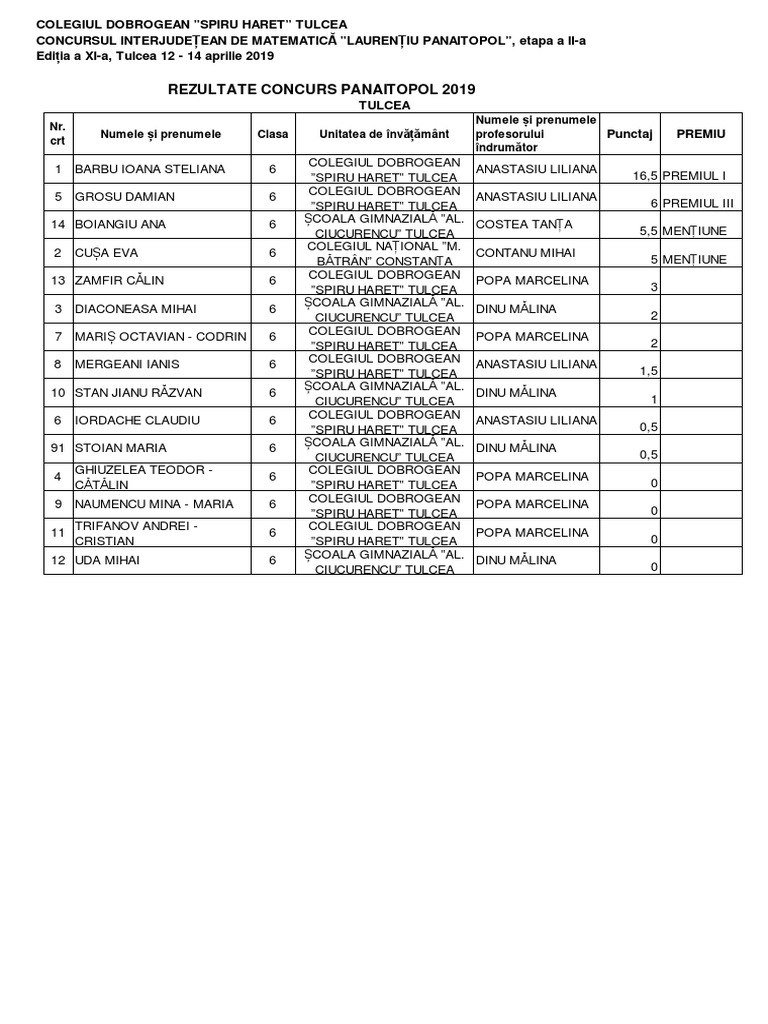 COLEGIUL DOBROGEAN "SPIRU HARET" TULCEA
CONCURSUL INTERJUDEȚEAN DE MATEMATICĂ "LAURENȚIU PANAITOPOL", etapa a II-a
Ediția a XI-a, Tulcea 12 - 14 aprilie 2019

REZULTATE CONCURS PANAITOPOL 2019
TULCEA

| Nr. crt | Numele și prenumele | Clasa | Unitatea de învățământ | Numele și prenumele profesorului îndrumător | Punctaj | PREMIU |
|---|---|---|---|---|---|---|
| 1 | BARBU IOANA STELIANA | 6 | COLEGIUL DOBROGEAN "SPIRU HARET" TULCEA | ANASTASIU LILIANA | 16,5 | PREMIUL I |
| 5 | GROSU DAMIAN | 6 | COLEGIUL DOBROGEAN "SPIRU HARET" TULCEA | ANASTASIU LILIANA | 6 | PREMIUL III |
| 14 | BOIANGIU ANA | 6 | ȘCOALA GIMNAZIALĂ "AL. CIUCURENCU" TULCEA | COSTEA TANȚA | 5,5 | MENȚIUNE |
| 2 | CUȘA EVA | 6 | COLEGIUL NAȚIONAL "M. BĂTRÂN" CONSTANȚA | CONTANU MIHAI | 5 | MENȚIUNE |
| 13 | ZAMFIR CĂLIN | 6 | COLEGIUL DOBROGEAN "SPIRU HARET" TULCEA | POPA MARCELINA | 3 | |
| 3 | DIACONEASA MIHAI | 6 | ȘCOALA GIMNAZIALĂ "AL. CIUCURENCU" TULCEA | DINU MĂLINA | 2 | |
| 7 | MARIȘ OCTAVIAN - CODRIN | 6 | COLEGIUL DOBROGEAN "SPIRU HARET" TULCEA | POPA MARCELINA | 2 | |
| 8 | MERGEANI IANIS | 6 | COLEGIUL DOBROGEAN "SPIRU HARET" TULCEA | ANASTASIU LILIANA | 1,5 | |
| 10 | STAN JIANU RĂZVAN | 6 | ȘCOALA GIMNAZIALĂ "AL. CIUCURENCU" TULCEA | DINU MĂLINA | 1 | |
| 6 | IORDACHE CLAUDIU | 6 | COLEGIUL DOBROGEAN "SPIRU HARET" TULCEA | ANASTASIU LILIANA | 0,5 | |
| 91 | STOIAN MARIA | 6 | ȘCOALA GIMNAZIALĂ "AL. CIUCURENCU" TULCEA | DINU MĂLINA | 0,5 | |
| 4 | GHIUZELEA TEODOR - CĂTĂLIN | 6 | COLEGIUL DOBROGEAN "SPIRU HARET" TULCEA | POPA MARCELINA | 0 | |
| 9 | NAUMENCU MINA - MARIA | 6 | COLEGIUL DOBROGEAN "SPIRU HARET" TULCEA | POPA MARCELINA | 0 | |
| 11 | TRIFANOV ANDREI - CRISTIAN | 6 | COLEGIUL DOBROGEAN "SPIRU HARET" TULCEA | POPA MARCELINA | 0 | |
| 12 | UDA MIHAI | 6 | ȘCOALA GIMNAZIALĂ "AL. CIUCURENCU" TULCEA | DINU MĂLINA | 0 | |